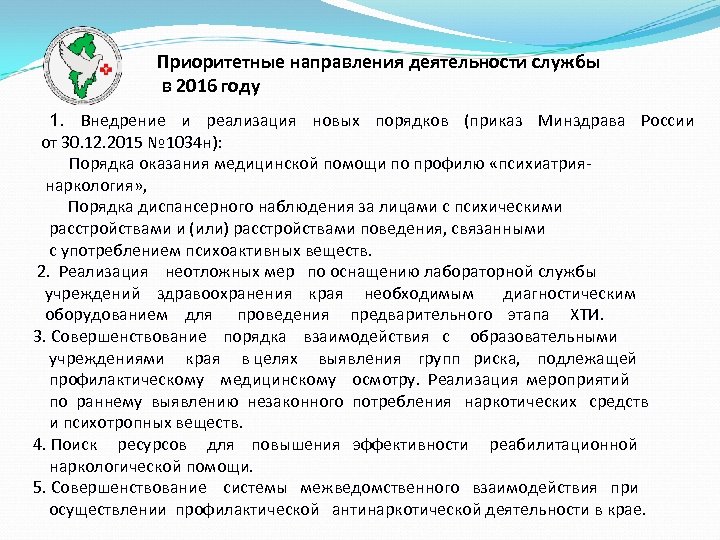 Приоритетные направления деятельности службы в 2016 году

1. Внедрение и реализация новых порядков (приказ Минздрава России от 30.12.2015 №1034н):

Порядка оказания медицинской помощи по профилю «психиатрия-наркология»,

Порядка диспансерного наблюдения за лицами с психическими расстройствами и (или) расстройствами поведения, связанными с употреблением психоактивных веществ.

2. Реализация неотложных мер по оснащению лабораторной службы учреждений здравоохранения края необходимым диагностическим оборудованием для проведения предварительного этапа ХТИ.

3. Совершенствование порядка взаимодействия с образовательными учреждениями края в целях выявления групп риска, подлежащей профилактическому медицинскому осмотру. Реализация мероприятий по раннему выявлению незаконного потребления наркотических средств и психотропных веществ.

4. Поиск ресурсов для повышения эффективности реабилитационной наркологической помощи.

5. Совершенствование системы межведомственного взаимодействия при осуществлении профилактической антинаркотической деятельности в крае.